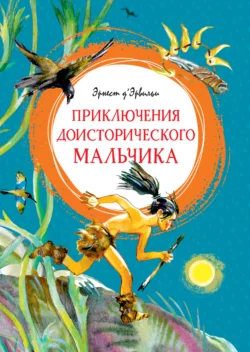 Эрнест д'Эрвильи

ПРИКЛЮЧЕНИЯ ДОИСТОРИЧЕСКОГО МАЛЬЧИКА